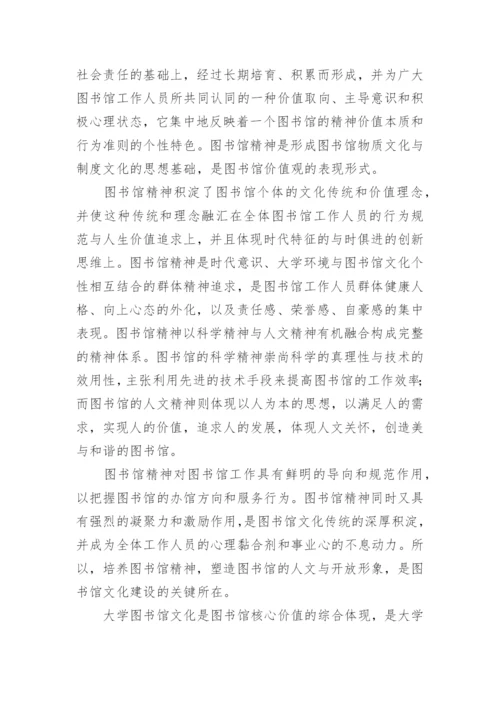 社会责任的基础上，经过长期培育、积累而形成，并为广大图书馆工作人员所共同认同的一种价值取向、主导意识和积极心理状态，它集中地反映着一个图书馆的精神价值本质和行为准则的个性特色。图书馆精神是形成图书馆物质文化与制度文化的思想基础，是图书馆价值观的表现形式。

图书馆精神积淀了图书馆个体的文化传统和价值理念，并使这种传统和理念融汇在全体图书馆工作人员的行为规范与人生价值追求上，并且体现时代特征的与时俱进的创新思维上。图书馆精神是时代意识、大学环境与图书馆文化个性相互结合的群体精神追求，是图书馆工作人员群体健康人格、向上心态的外化，以及责任感、荣誉感、自豪感的集中表现。图书馆精神以科学精神与人文精神有机融合构成完整的精神体系。图书馆的科学精神崇尚科学的真理性与技术的效用性，主张利用先进的技术手段来提高图书馆的工作效率；而图书馆的人文精神则体现以人为本的思想，以满足人的需求，实现人的价值，追求人的发展，体现人文关怀，创造美与和谐的图书馆。

图书馆精神对图书馆工作具有鲜明的导向和规范作用，以把握图书馆的办馆方向和服务行为。图书馆精神同时又具有强烈的凝聚力和激励作用，是图书馆文化传统的深厚积淀，并成为全体工作人员的心理黏合剂和事业心的不息动力。所以，培养图书馆精神，塑造图书馆的人文与开放形象，是图书馆文化建设的关键所在。

大学图书馆文化是图书馆核心价值的综合体现，是大学